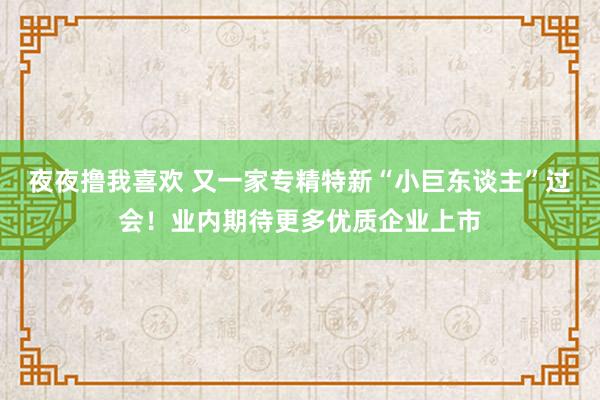 夜夜撸我喜欢 又一家专精特新“小巨东谈主”过会！业内期待更多优质企业上市